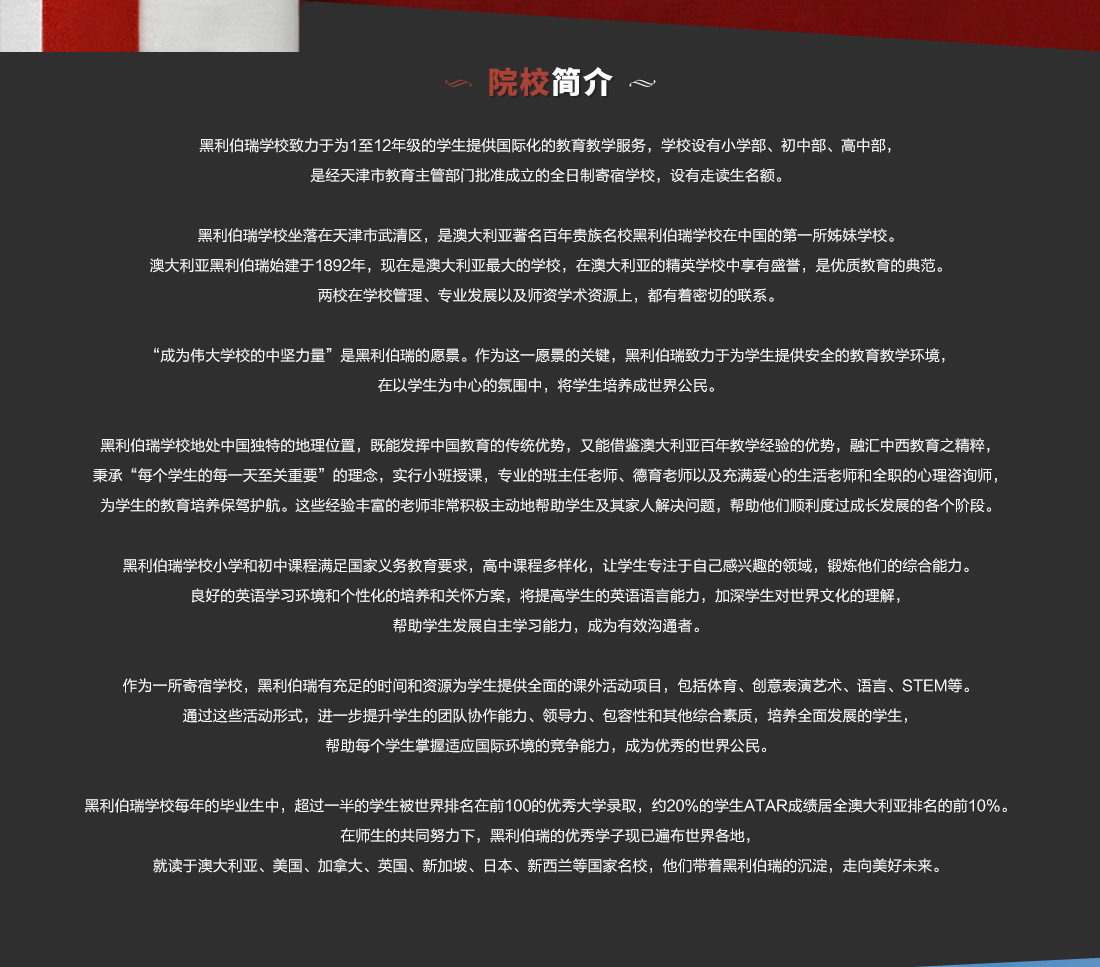 院校简介

黑利伯瑞学校致力于为1至12年级的学生提供国际化的教育教学服务，学校设有小学部、初中部、高中部，是经天津市教育主管部门批准成立的全日制寄宿学校，设有走读生名额。

黑利伯瑞学校坐落在天津市武清区，是澳大利亚著名百年贵族名校黑利伯瑞学校在中国的第一所姊妹学校。澳大利亚黑利伯瑞始建于1892年，现在是澳大利亚最大的学校，在澳大利亚的精英学校中享有盛誉，是优质教育的典范。两校在学校管理、专业发展以及师资学术资源上，都有着密切的联系。

“成为伟大学校的中坚力量”是黑利伯瑞的愿景。作为这一愿景的关键，黑利伯瑞致力于为学生提供安全的教育教学环境，在以学生为中心的氛围中，将学生培养成世界公民。

黑利伯瑞学校地处中国独特的地理位置，既能发挥中国教育的传统优势，又能借鉴澳大利亚百年教学经验的优势，融汇中西教育之精粹，秉承“每个学生的每一天至关重要”的理念，实行小班授课，专业的班主任老师、德育老师以及充满爱心的生活老师和全职的心理咨询师，为学生的教育培养保驾护航。这些经验丰富的老师非常积极主动地帮助学生及其家人解决问题，帮助他们顺利度过成长发展的各个阶段。

黑利伯瑞学校小学和初中课程满足国家义务教育要求，高中课程多样化，让学生专注于自己感兴趣的领域，锻炼他们的综合能力。良好的英语学习环境和个性化的培养和关怀方案，将提高学生的英语语言能力，加深学生对世界文化的理解，帮助学生发展自主学习能力，成为有效沟通者。

作为一所寄宿学校，黑利伯瑞有充足的时间和资源为学生提供全面的课外活动项目，包括体育、创意表演艺术、语言、STEM等。通过这些活动形式，进一步提升学生的团队协作能力、领导力、包容性和其他综合素质，培养全面发展的学生，帮助每个学生掌握适应国际环境的竞争能力，成为优秀的世界公民。

黑利伯瑞学校每年的毕业生中，超过一半的学生被世界排名在前100的优秀大学录取，约20%的学生ATAR成绩居全澳大利亚排名的前10%。在师生的共同努力下，黑利伯瑞的优秀学子现已遍布世界各地，就读于澳大利亚、美国、加拿大、英国、新加坡、日本、新西兰等国家名校，他们带着黑利伯瑞的沉淀，走向美好未来。